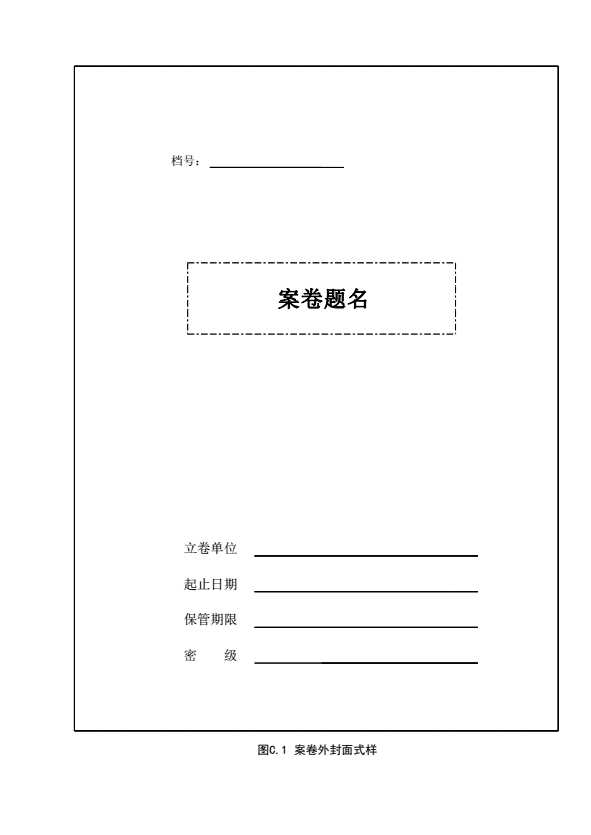 档号：

案卷题名

立卷单位

起止日期

保管期限

密　　级

图C.1　案卷外封面式样